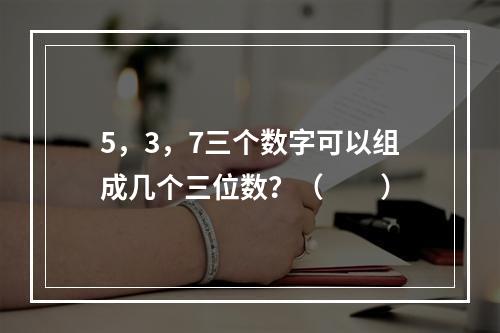 5，3，7三个数字可以组成几个三位数？（　　）